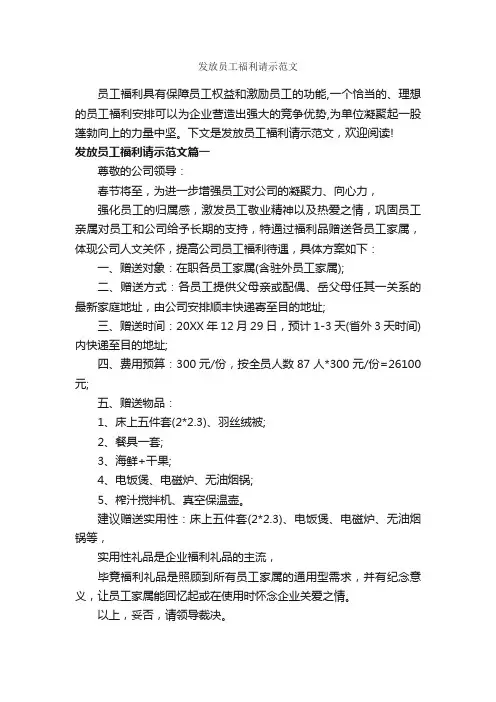 发放员工福利请示范文

员工福利具有保障员工权益和激励员工的功能,一个恰当的、理想的员工福利安排可以为企业营造出强大的竞争优势,为单位凝聚起一股蓬勃向上的力量中坚。下文是发放员工福利请示范文，欢迎阅读!

发放员工福利请示范文篇一

尊敬的公司领导：

春节将至，为进一步增强员工对公司的凝聚力、向心力，

强化员工的归属感，激发员工敬业精神以及热爱之情，巩固员工亲属对员工和公司给予长期的支持，特通过福利品赠送各员工家属，体现公司人文关怀，提高公司员工福利待遇，具体方案如下：

一、赠送对象：在职各员工家属(含驻外员工家属);

二、赠送方式：各员工提供父母亲或配偶、岳父母任其一关系的最新家庭地址，由公司安排顺丰快递寄至目的地址;

三、赠送时间：20XX 年 12 月 29 日，预计 1-3 天(省外 3 天时间)内快递至目的地址;

四、费用预算：300 元/份，按全员人数 87 人*300 元/份=26100 元;

五、赠送物品：

1、床上五件套(2*2.3)、羽丝绒被;

2、餐具一套;

3、海鲜+干果;

4、电饭煲、电磁炉、无油烟锅;

5、榨汁搅拌机、真空保温壶。

建议赠送实用性：床上五件套(2*2.3)、电饭煲、电磁炉、无油烟锅等，

实用性礼品是企业福利礼品的主流，

毕竟福利礼品是照顾到所有员工家属的通用型需求，并有纪念意义，让员工家属能回忆起或在使用时怀念企业关爱之情。

以上，妥否，请领导裁决。